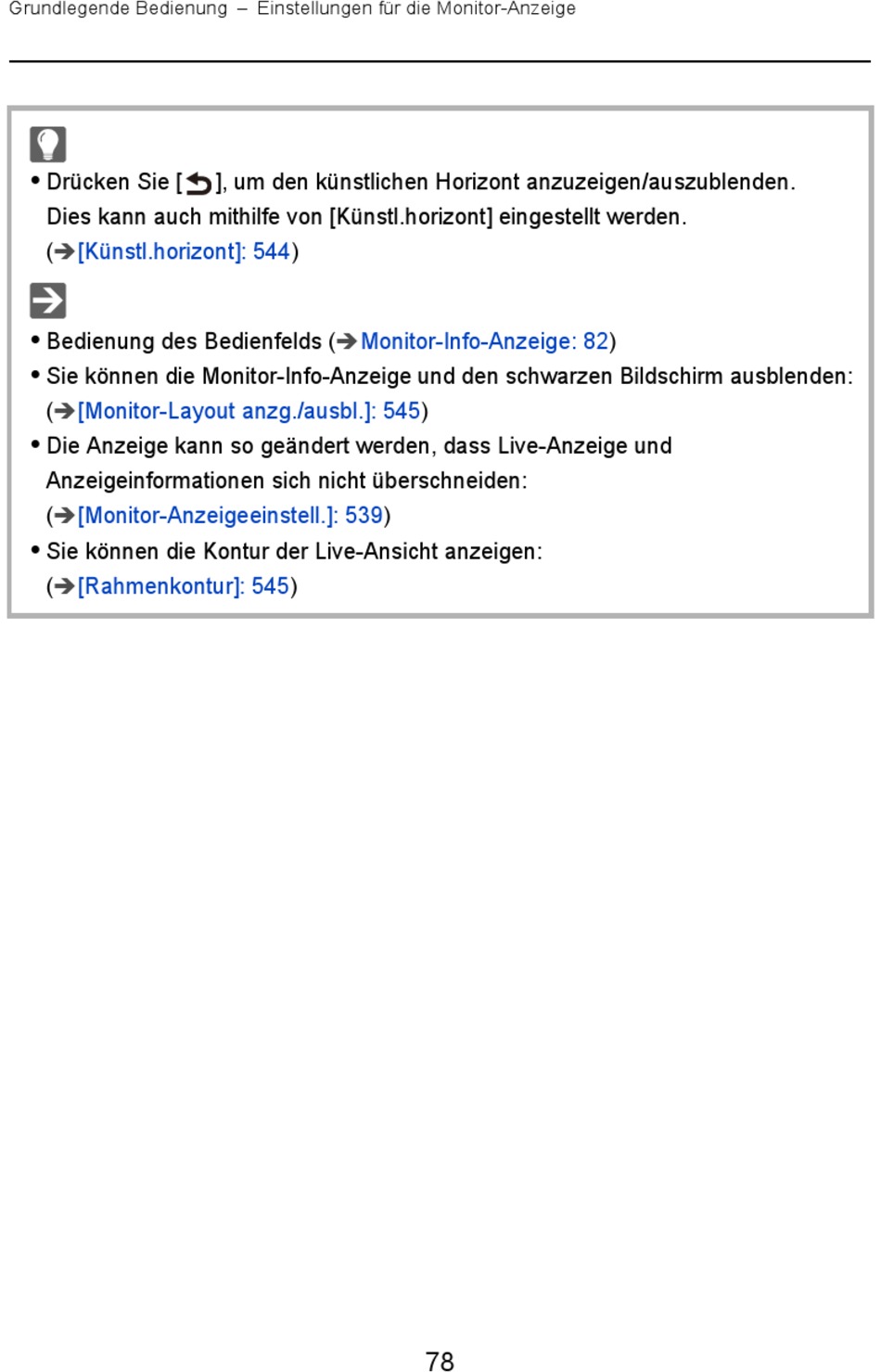 Grundlegende Bedienung – Einstellungen für die Monitor-Anzeige

• Drücken Sie [⮌], um den künstlichen Horizont anzuzeigen/auszublenden. Dies kann auch mithilfe von [Künstl.horizont] eingestellt werden. (➔[Künstl.horizont]: 544)

• Bedienung des Bedienfelds (➔Monitor-Info-Anzeige: 82)
• Sie können die Monitor-Info-Anzeige und den schwarzen Bildschirm ausblenden: (➔[Monitor-Layout anzg./ausbl.]: 545)
• Die Anzeige kann so geändert werden, dass Live-Anzeige und Anzeigeinformationen sich nicht überschneiden: (➔[Monitor-Anzeigeeinstell.]: 539)
• Sie können die Kontur der Live-Ansicht anzeigen: (➔[Rahmenkontur]: 545)

78